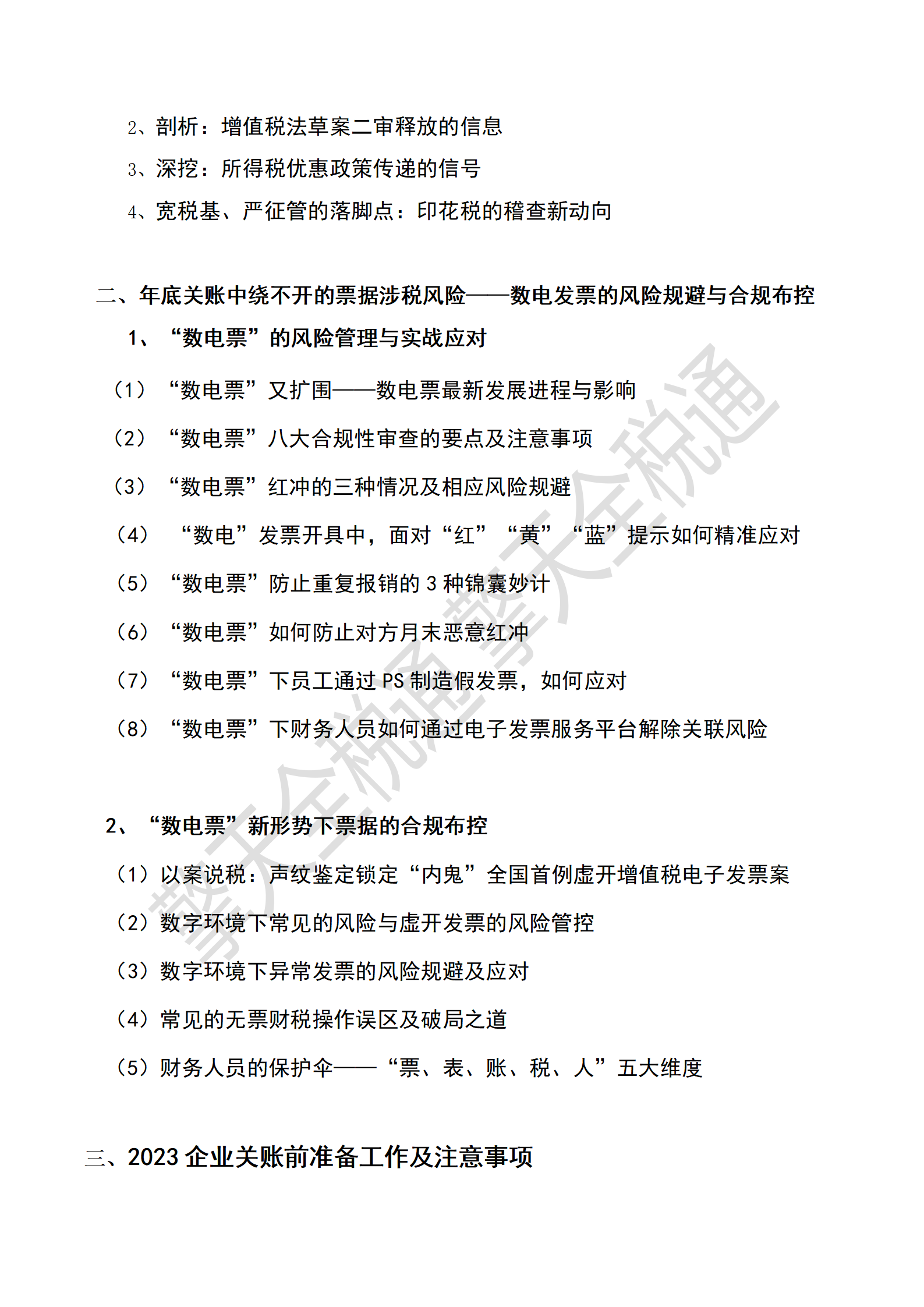 2、剖析：增值税法草案二审释放的信息

3、深挖：所得税优惠政策传递的信号

4、宽税基、严征管的落脚点：印花税的稽查新动向

二、年底关账中绕不开的票据涉税风险——数电发票的风险规避与合规布控

1、“数电票”的风险管理与实战应对

（1）“数电票”又扩围——数电票最新发展进程与影响

（2）“数电票”八大合规性审查的要点及注意事项

（3）“数电票”红冲的三种情况及相应风险规避

（4）“数电”发票开具中，面对“红”“黄”“蓝”提示如何精准应对

（5）“数电票”防止重复报销的 3 种锦囊妙计

（6）“数电票”如何防止对方月末恶意红冲

（7）“数电票”下员工通过 PS 制造假发票，如何应对

（8）“数电票”下财务人员如何通过电子发票服务平台解除关联风险

2、“数电票”新形势下票据的合规布控

（1）以案说税：声纹鉴定锁定“内鬼”全国首例虚开增值税电子发票案

（2）数字环境下常见的风险与虚开发票的风险管控

（3）数字环境下异常发票的风险规避及应对

（4）常见的无票财税操作误区及破局之道

（5）财务人员的保护伞——“票、表、账、税、人”五大维度

三、2023 企业关账前准备工作及注意事项

擎天全税通
擎天全税通